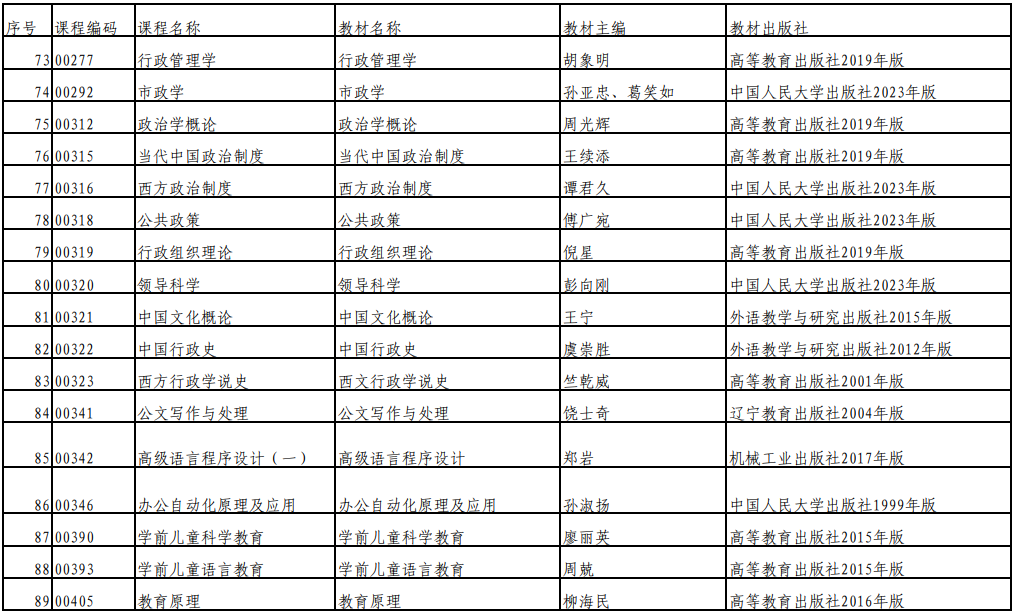 | 序号 | 课程编码 | 课程名称 | 教材名称 | 教材主编 | 教材出版社 |
|---|---|---|---|---|---|
| 73 | 00277 | 行政管理学 | 行政管理学 | 胡象明 | 高等教育出版社2019年版 |
| 74 | 00292 | 市政学 | 市政学 | 孙亚忠、葛笑如 | 中国人民大学出版社2023年版 |
| 75 | 00312 | 政治学概论 | 政治学概论 | 周光辉 | 高等教育出版社2019年版 |
| 76 | 00315 | 当代中国政治制度 | 当代中国政治制度 | 王续添 | 高等教育出版社2019年版 |
| 77 | 00316 | 西方政治制度 | 西方政治制度 | 谭君久 | 中国人民大学出版社2023年版 |
| 78 | 00318 | 公共政策 | 公共政策 | 傅广宛 | 中国人民大学出版社2023年版 |
| 79 | 00319 | 行政组织理论 | 行政组织理论 | 倪星 | 高等教育出版社2019年版 |
| 80 | 00320 | 领导科学 | 领导科学 | 彭向刚 | 中国人民大学出版社2023年版 |
| 81 | 00321 | 中国文化概论 | 中国文化概论 | 王宁 | 外语教学与研究出版社2015年版 |
| 82 | 00322 | 中国行政史 | 中国行政史 | 虞崇胜 | 外语教学与研究出版社2012年版 |
| 83 | 00323 | 西方行政学说史 | 西文行政学说史 | 竺乾威 | 高等教育出版社2001年版 |
| 84 | 00341 | 公文写作与处理 | 公文写作与处理 | 饶士奇 | 辽宁教育出版社2004年版 |
| 85 | 00342 | 高级语言程序设计（一） | 高级语言程序设计 | 郑岩 | 机械工业出版社2017年版 |
| 86 | 00346 | 办公自动化原理及应用 | 办公自动化原理及应用 | 孙淑扬 | 中国人民大学出版社1999年版 |
| 87 | 00390 | 学前儿童科学教育 | 学前儿童科学教育 | 廖丽英 | 高等教育出版社2015年版 |
| 88 | 00393 | 学前儿童语言教育 | 学前儿童语言教育 | 周兢 | 高等教育出版社2015年版 |
| 89 | 00405 | 教育原理 | 教育原理 | 柳海民 | 高等教育出版社2016年版 |